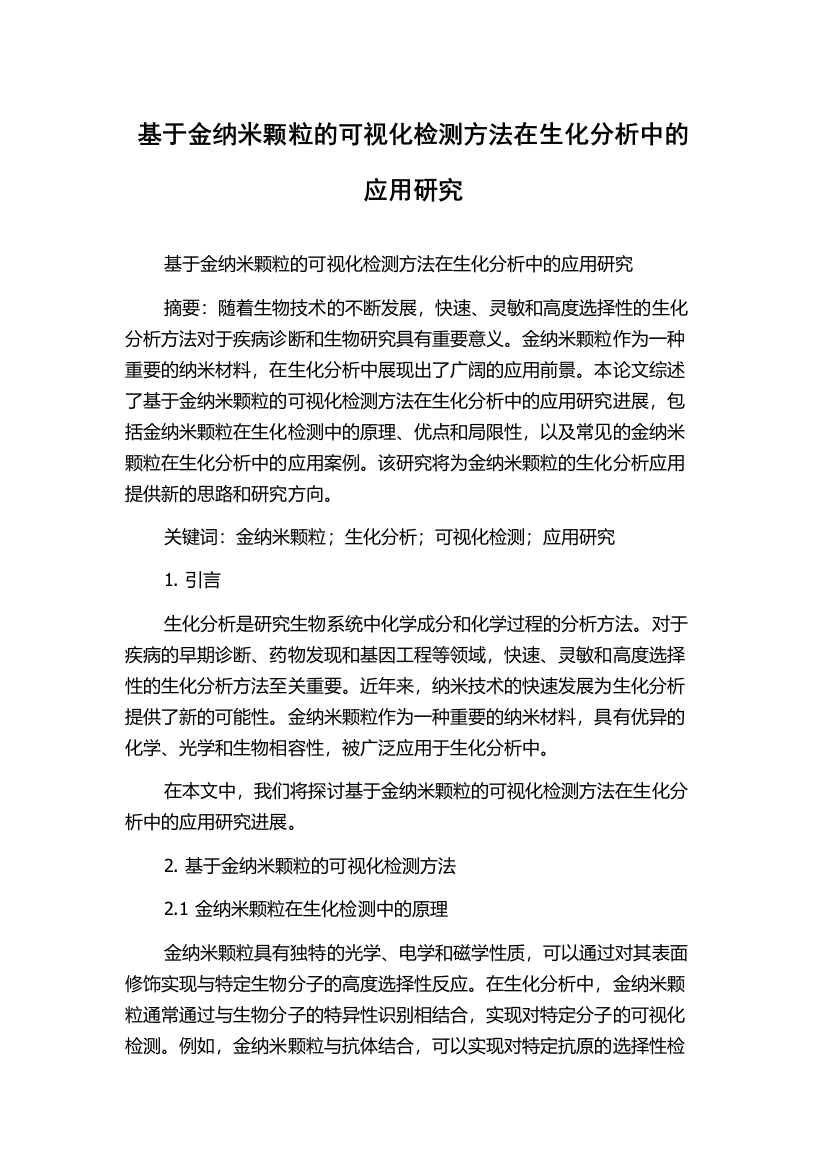 基于金纳米颗粒的可视化检测方法在生化分析中的应用研究

基于金纳米颗粒的可视化检测方法在生化分析中的应用研究

摘要：随着生物技术的不断发展，快速、灵敏和高度选择性的生化分析方法对于疾病诊断和生物研究具有重要意义。金纳米颗粒作为一种重要的纳米材料，在生化分析中展现出了广阔的应用前景。本论文综述了基于金纳米颗粒的可视化检测方法在生化分析中的应用研究进展，包括金纳米颗粒在生化检测中的原理、优点和局限性，以及常见的金纳米颗粒在生化分析中的应用案例。该研究将为金纳米颗粒的生化分析应用提供新的思路和研究方向。

关键词：金纳米颗粒；生化分析；可视化检测；应用研究

1. 引言

生化分析是研究生物系统中化学成分和化学过程的分析方法。对于疾病的早期诊断、药物发现和基因工程等领域，快速、灵敏和高度选择性的生化分析方法至关重要。近年来，纳米技术的快速发展为生化分析提供了新的可能性。金纳米颗粒作为一种重要的纳米材料，具有优异的化学、光学和生物相容性，被广泛应用于生化分析中。

在本文中，我们将探讨基于金纳米颗粒的可视化检测方法在生化分析中的应用研究进展。

2. 基于金纳米颗粒的可视化检测方法

2.1 金纳米颗粒在生化检测中的原理

金纳米颗粒具有独特的光学、电学和磁学性质，可以通过对其表面修饰实现与特定生物分子的高度选择性反应。在生化分析中，金纳米颗粒通常通过与生物分子的特异性识别相结合，实现对特定分子的可视化检测。例如，金纳米颗粒与抗体结合，可以实现对特定抗原的选择性检